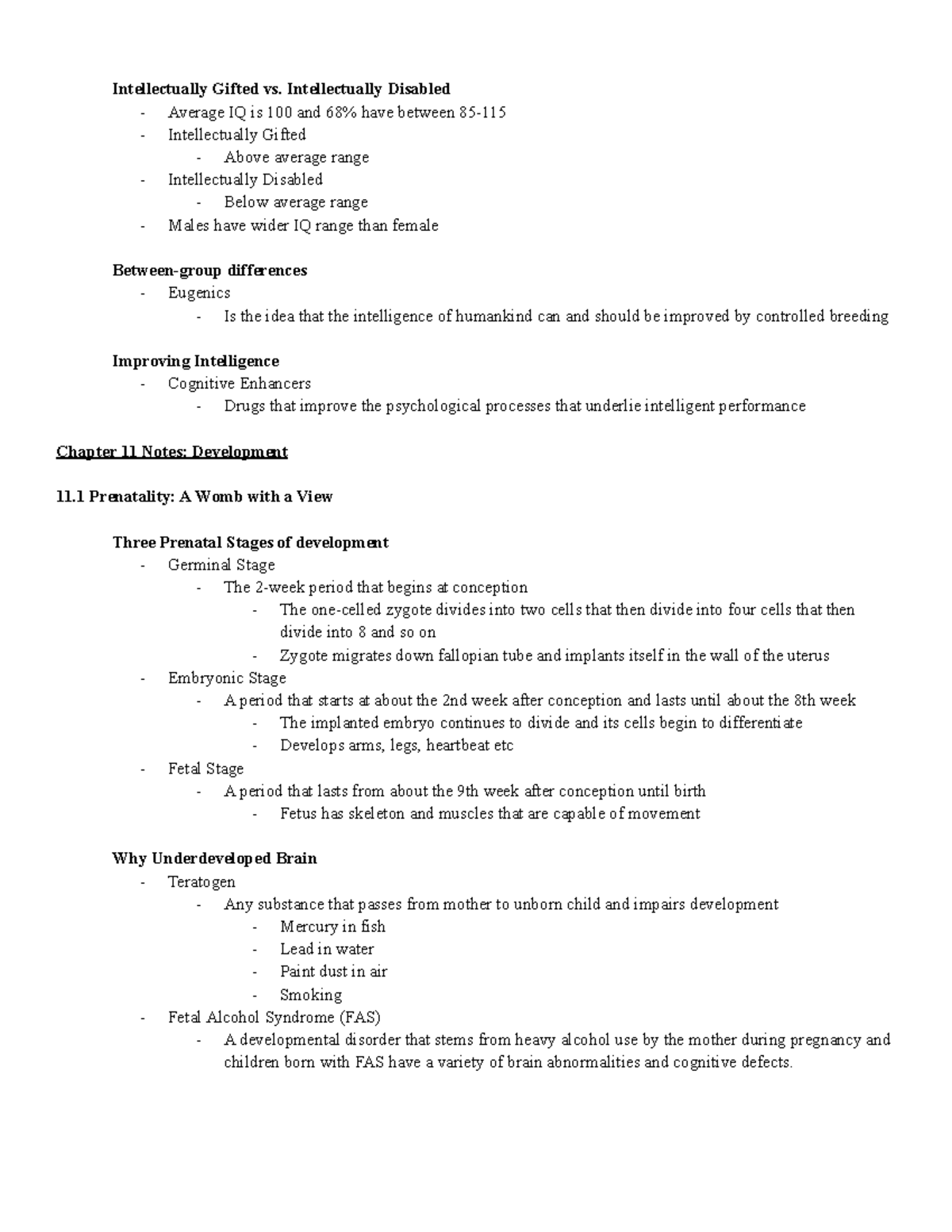 Intellectually Gifted vs. Intellectually Disabled
- Average IQ is 100 and 68% have between 85-115
- Intellectually Gifted
- Above average range
- Intellectually Disabled
- Below average range
- Males have wider IQ range than female

Between-group differences
- Eugenics
- Is the idea that the intelligence of humankind can and should be improved by controlled breeding

Improving Intelligence
- Cognitive Enhancers
- Drugs that improve the psychological processes that underlie intelligent performance

Chapter 11 Notes: Development

11.1 Prenatality: A Womb with a View

Three Prenatal Stages of development
- Germinal Stage
- The 2-week period that begins at conception
- The one-celled zygote divides into two cells that then divide into four cells that then divide into 8 and so on
- Zygote migrates down fallopian tube and implants itself in the wall of the uterus
- Embryonic Stage
- A period that starts at about the 2nd week after conception and lasts until about the 8th week
- The implanted embryo continues to divide and its cells begin to differentiate
- Develops arms, legs, heartbeat etc
- Fetal Stage
- A period that lasts from about the 9th week after conception until birth
- Fetus has skeleton and muscles that are capable of movement

Why Underdeveloped Brain
- Teratogen
- Any substance that passes from mother to unborn child and impairs development
- Mercury in fish
- Lead in water
- Paint dust in air
- Smoking
- Fetal Alcohol Syndrome (FAS)
- A developmental disorder that stems from heavy alcohol use by the mother during pregnancy and children born with FAS have a variety of brain abnormalities and cognitive defects.